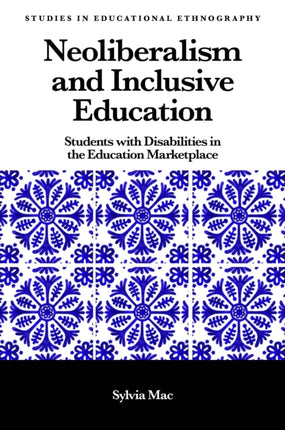 STUDIES IN EDUCATIONAL ETHNOGRAPHY

Neoliberalism and Inclusive Education

Students with Disabilities in the Education Marketplace

Sylvia Mac